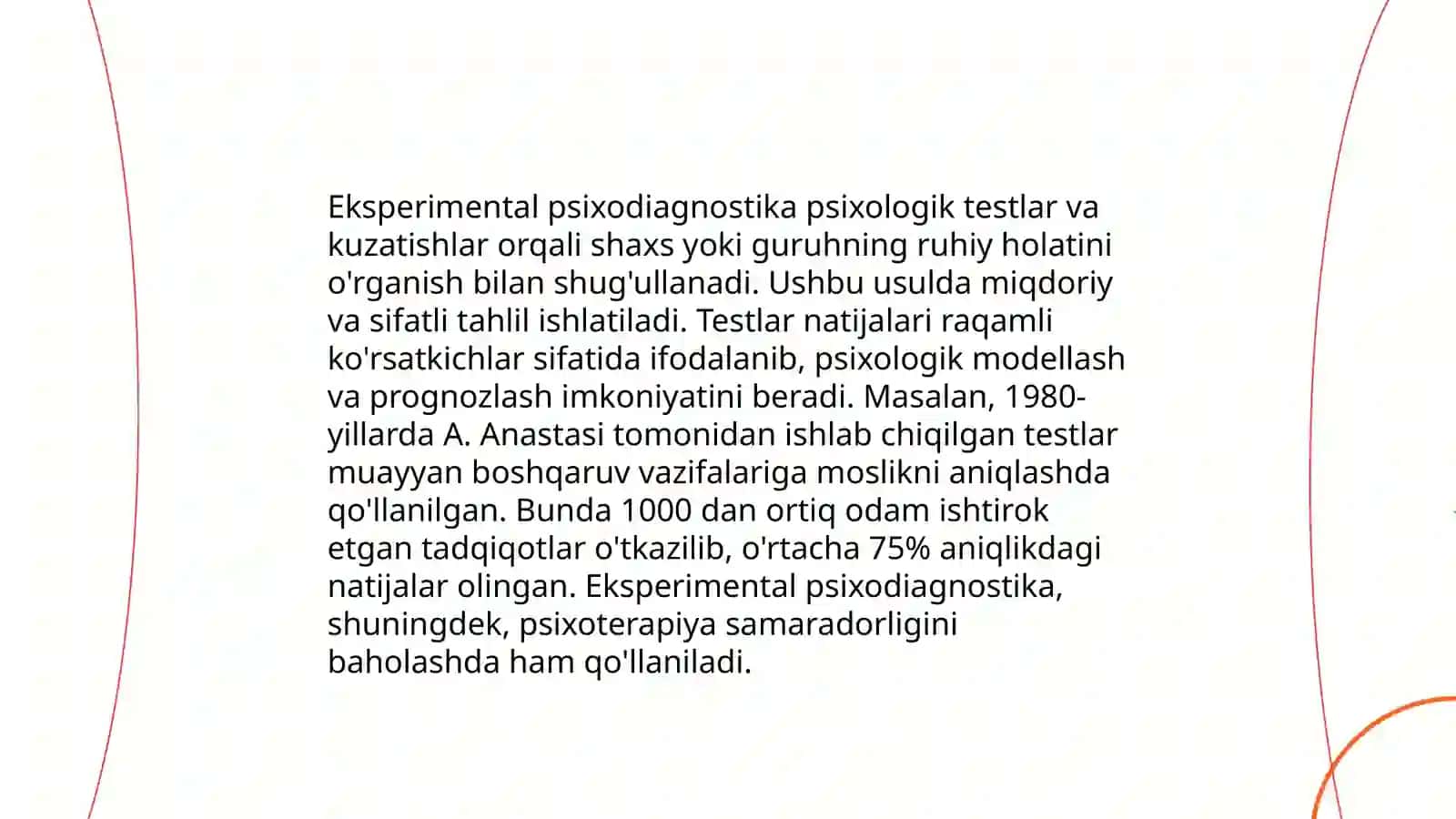 Eksperimental psixodiagnostika psixologik testlar va kuzatishlar orqali shaxs yoki guruhning ruhiy holatini o'rganish bilan shug'ullanadi. Ushbu usulda miqdoriy va sifatli tahlil ishlatiladi. Testlar natijalari raqamli ko'rsatkichlar sifatida ifodalanib, psixologik modellash va prognozlash imkoniyatini beradi. Masalan, 1980-yillarda A. Anastasi tomonidan ishlab chiqilgan testlar muayyan boshqaruv vazifalariga moslikni aniqlashda qo'llanilgan. Bunda 1000 dan ortiq odam ishtirok etgan tadqiqotlar o'tkazilib, o'rtacha 75% aniqlikdagi natijalar olingan. Eksperimental psixodiagnostika, shuningdek, psixoterapiya samaradorligini baholashda ham qo'llaniladi.